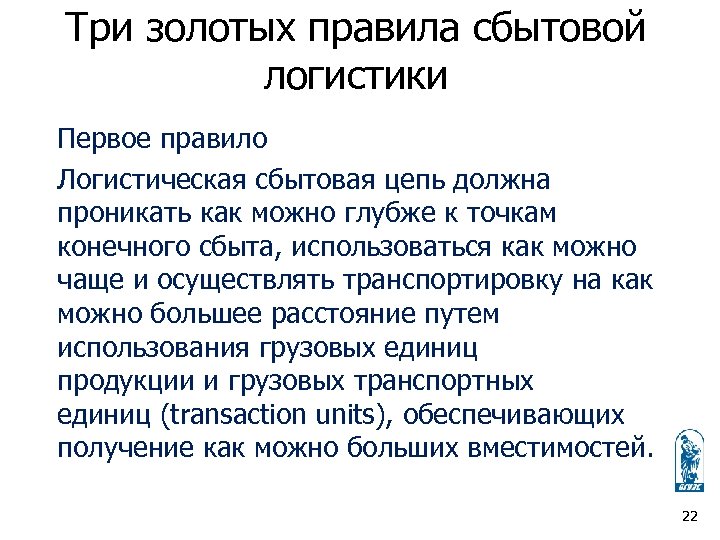 Три золотых правила сбытовой логистики

Первое правило

Логистическая сбытовая цепь должна проникать как можно глубже к точкам конечного сбыта, использоваться как можно чаще и осуществлять транспортировку на как можно большее расстояние путем использования грузовых единиц продукции и грузовых транспортных единиц (transaction units), обеспечивающих получение как можно больших вместимостей.

22